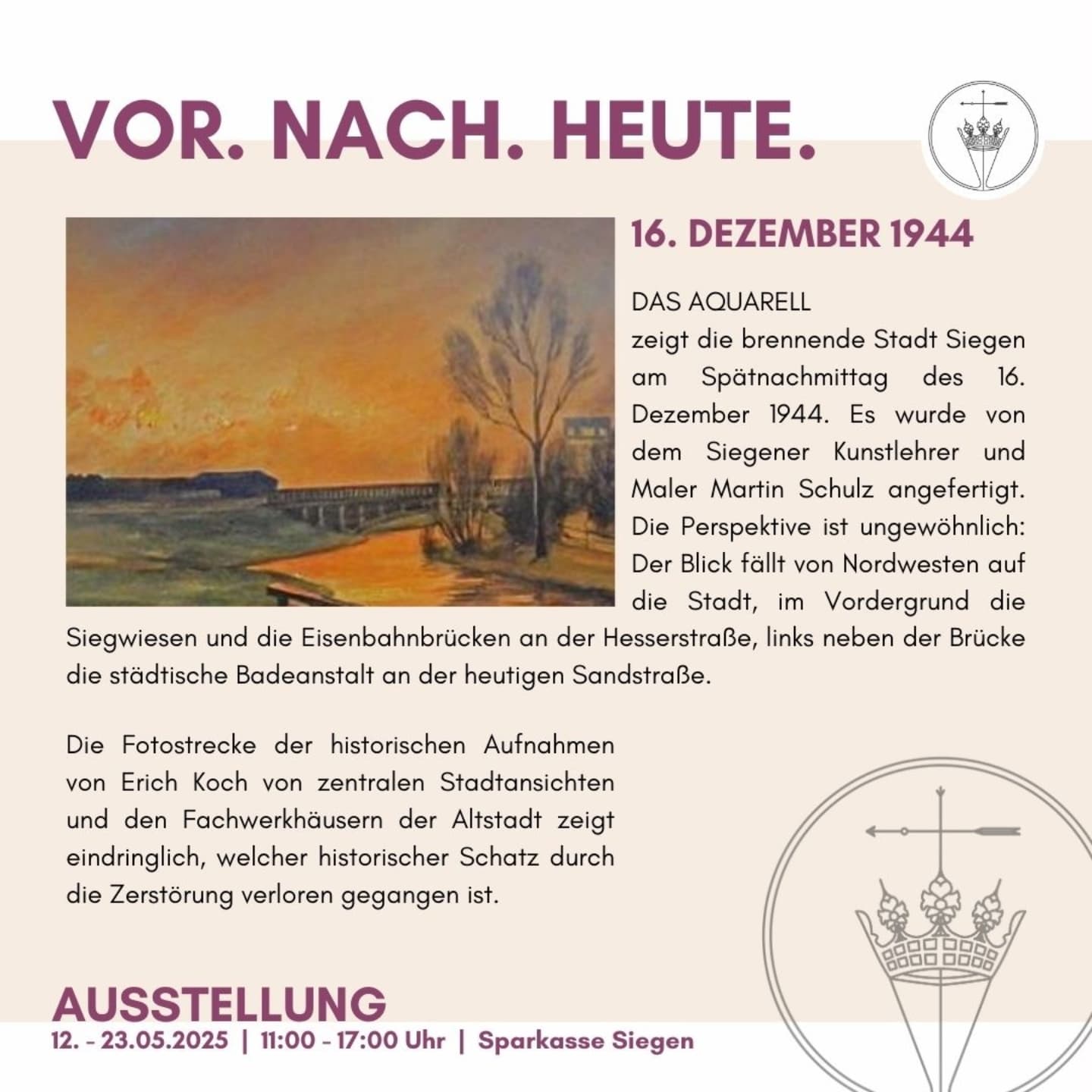 VOR. NACH. HEUTE.

16. DEZEMBER 1944

DAS AQUARELL
zeigt die brennende Stadt Siegen am Spätnachmittag des 16. Dezember 1944. Es wurde von dem Siegener Kunstlehrer und Maler Martin Schulz angefertigt. Die Perspektive ist ungewöhnlich: Der Blick fällt von Nordwesten auf die Stadt, im Vordergrund die Siegwiesen und die Eisenbahnbrücken an der Hesserstraße, links neben der Brücke die städtische Badeanstalt an der heutigen Sandstraße.

Die Fotostrecke der historischen Aufnahmen von Erich Koch von zentralen Stadtansichten und den Fachwerkhäusern der Altstadt zeigt eindringlich, welcher historischer Schatz durch die Zerstörung verloren gegangen ist.

AUSSTELLUNG
12. - 23.05.2025 | 11:00 - 17:00 Uhr | Sparkasse Siegen